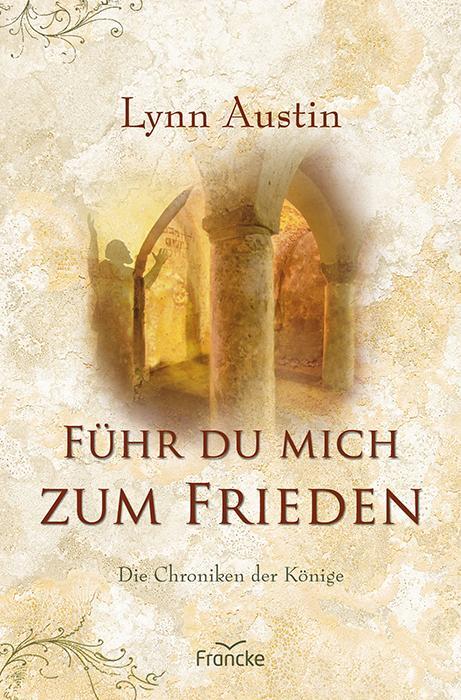 Lynn Austin

FÜHR DU MICH ZUM FRIEDEN

Die Chroniken der Könige

Francke